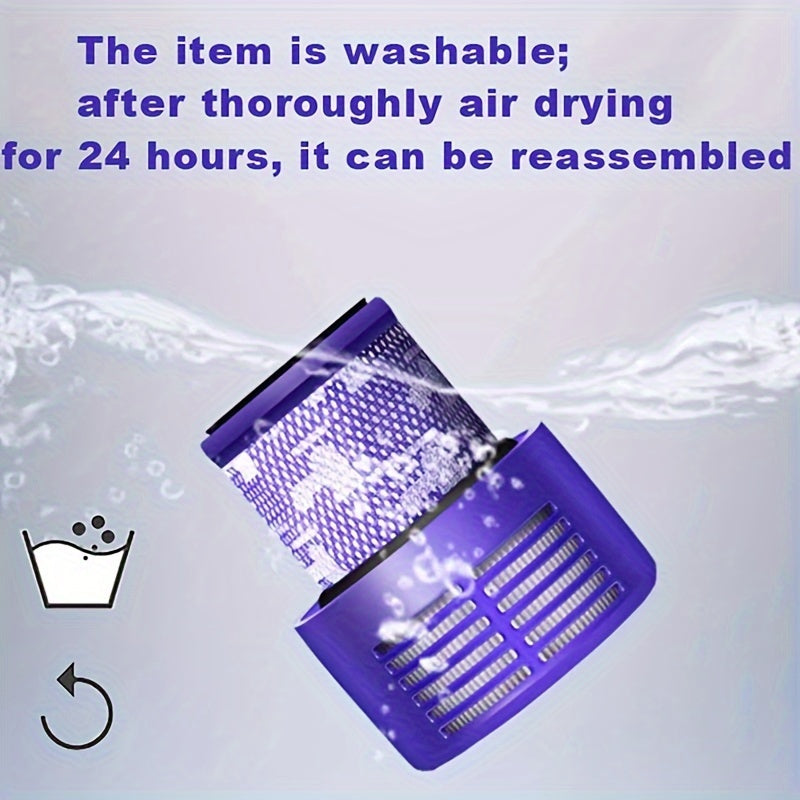 The item is washable;
after thoroughly air drying
for 24 hours, it can be reassembled